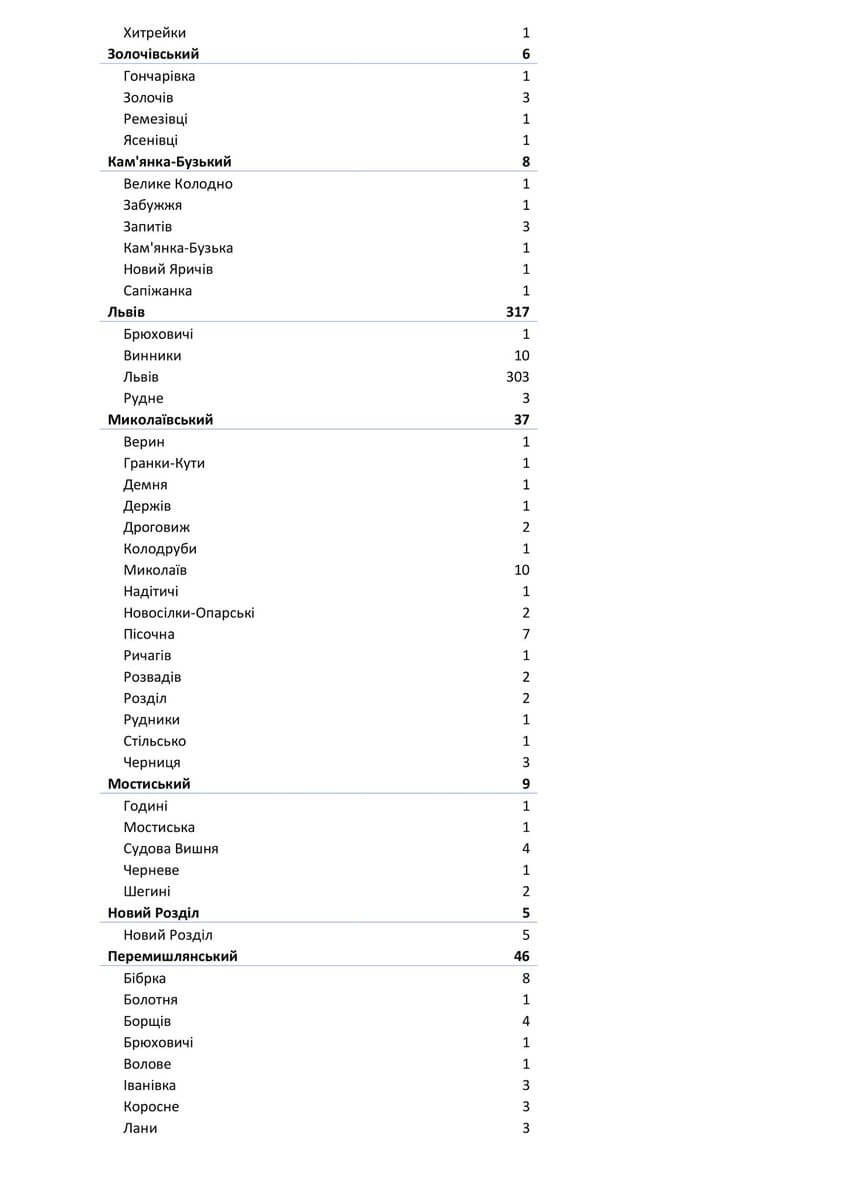 | | |
|---|---|
| Хитрейки | 1 |
| **Золочівський** | **6** |
| Гончарівка | 1 |
| Золочів | 3 |
| Ремезівці | 1 |
| Ясенівці | 1 |
| **Кам'янка-Бузький** | **8** |
| Велике Колодно | 1 |
| Забужжя | 1 |
| Запитів | 3 |
| Кам'янка-Бузька | 1 |
| Новий Яричів | 1 |
| Сапіжанка | 1 |
| **Львів** | **317** |
| Брюховичі | 1 |
| Винники | 10 |
| Львів | 303 |
| Рудне | 3 |
| **Миколаївський** | **37** |
| Верин | 1 |
| Гранки-Кути | 1 |
| Демня | 1 |
| Держів | 1 |
| Дроговиж | 2 |
| Колодруби | 1 |
| Миколаїв | 10 |
| Надітичі | 1 |
| Новосілки-Опарські | 2 |
| Пісочна | 7 |
| Ричагів | 1 |
| Розвадів | 2 |
| Розділ | 2 |
| Рудники | 1 |
| Стільсько | 1 |
| Черниця | 3 |
| **Мостиський** | **9** |
| Годині | 1 |
| Мостиська | 1 |
| Судова Вишня | 4 |
| Черневе | 1 |
| Шегині | 2 |
| **Новий Розділ** | **5** |
| Новий Розділ | 5 |
| **Перемишлянський** | **46** |
| Бібрка | 8 |
| Болотня | 1 |
| Борщів | 4 |
| Брюховичі | 1 |
| Волове | 1 |
| Іванівка | 3 |
| Коросне | 3 |
| Лани | 3 |